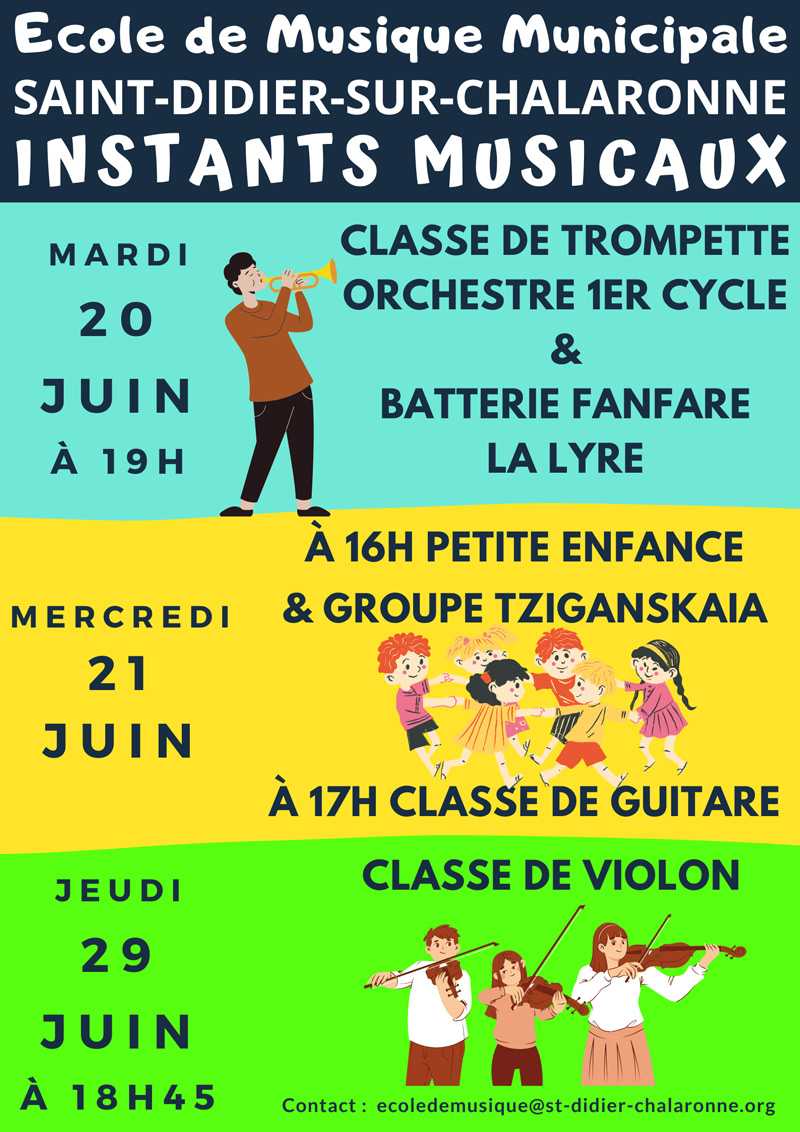 Ecole de Musique Municipale
SAINT-DIDIER-SUR-CHALARONNE
INSTANTS MUSICAUX

MARDI
20
JUIN
À 19H

CLASSE DE TROMPETTE
ORCHESTRE 1ER CYCLE
&
BATTERIE FANFARE
LA LYRE

MERCREDI
21
JUIN

À 16H PETITE ENFANCE
& GROUPE TZIGANSKAIA

À 17H CLASSE DE GUITARE

JEUDI
29
JUIN
À 18H45

CLASSE DE VIOLON

Contact : ecoledemusique@st-didier-chalaronne.org